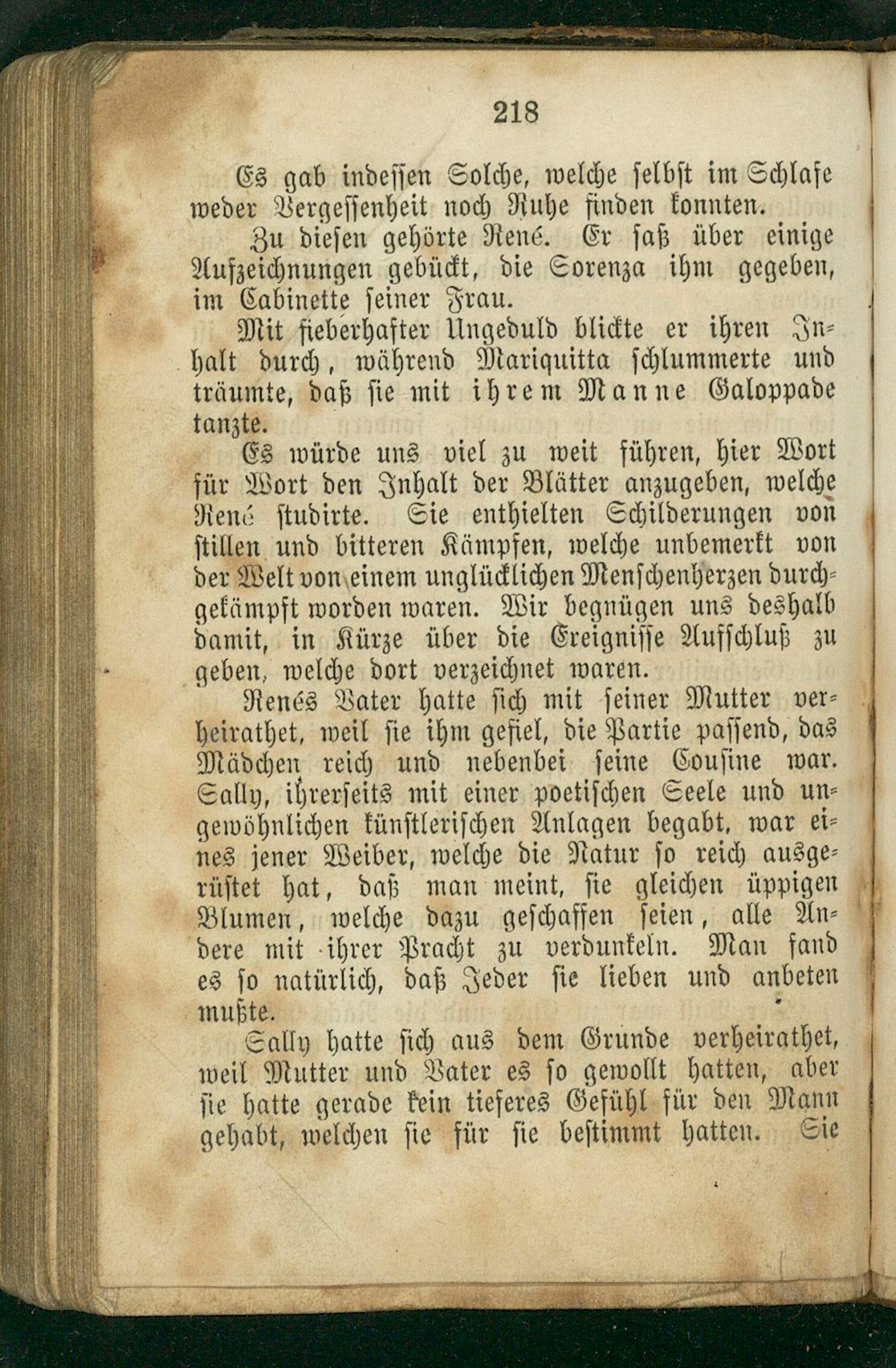 218

Es gab indessen Solche, welche selbst im Schlafe weder Vergessenheit noch Ruhe finden konnten.

Zu diesen gehörte René. Er saß über einige Aufzeichnungen gebückt, die Sorenza ihm gegeben, im Cabinette seiner Frau.

Mit fieberhafter Ungeduld blickte er ihren Inhalt durch, während Mariquitta schlummerte und träumte, daß sie mit ihrem Manne Galoppade tanzte.

Es würde uns viel zu weit führen, hier Wort für Wort den Inhalt der Blätter anzugeben, welche René studirte. Sie enthielten Schilderungen von stillen und bitteren Kämpfen, welche unbemerkt von der Welt von einem unglücklichen Menschenherzen durchgekämpft worden waren. Wir begnügen uns deshalb damit, in Kürze über die Ereignisse Aufschluß zu geben, welche dort verzeichnet waren.

Renés Vater hatte sich mit seiner Mutter verheirathet, weil sie ihm gefiel, die Partie passend, das Mädchen reich und nebenbei seine Cousine war. Sally, ihrerseits mit einer poetischen Seele und ungewöhnlichen künstlerischen Anlagen begabt, war eines jener Weiber, welche die Natur so reich ausgerüstet hat, daß man meint, sie gleichen üppigen Blumen, welche dazu geschaffen seien, alle Andere mit ihrer Pracht zu verdunkeln. Man fand es so natürlich, daß Jeder sie lieben und anbeten mußte.

Sally hatte sich aus dem Grunde verheirathet, weil Mutter und Vater es so gewollt hatten, aber sie hatte gerade kein tieferes Gefühl für den Mann gehabt, welchen sie für sie bestimmt hatten. Sie